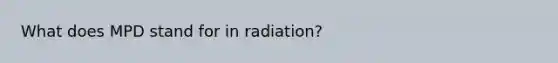 What does MPD stand for in radiation?